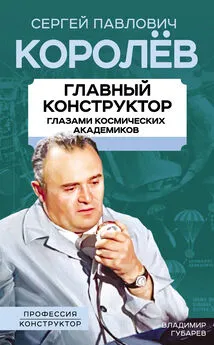 СЕРГЕЙ ПАВЛОВИЧ
КОРОЛЁВ

ГЛАВНЫЙ КОНСТРУКТОР
ГЛАЗАМИ КОСМИЧЕСКИХ АКАДЕМИКОВ

ПРОФЕССИЯ
КОНСТРУКТОР

ВЛАДИМИР
ГУБАРЕВ